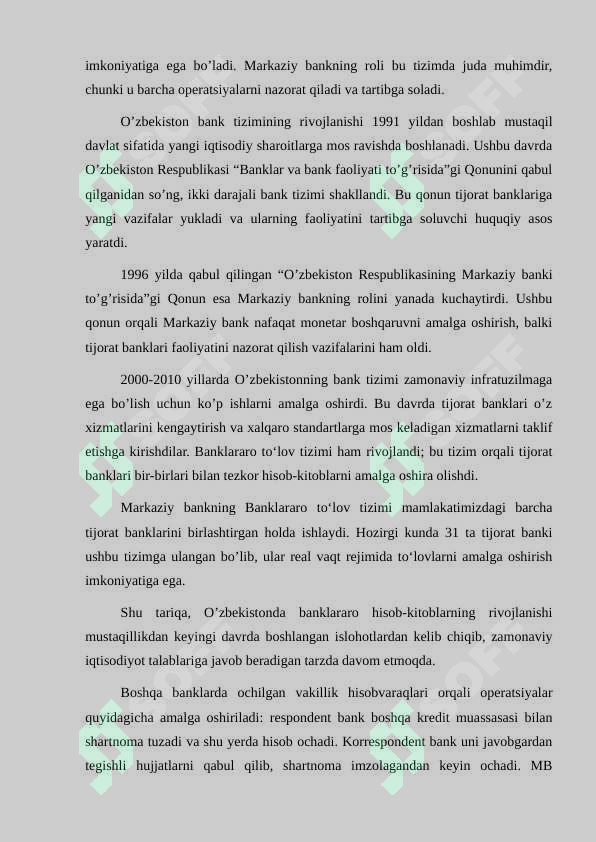 imkoniyatiga ega bo’ladi. Markaziy bankning roli bu tizimda juda muhimdir, chunki u barcha operatsiyalarni nazorat qiladi va tartibga soladi.

O’zbekiston bank tizimining rivojlanishi 1991 yildan boshlab mustaqil davlat sifatida yangi iqtisodiy sharoitlarga mos ravishda boshlanadi. Ushbu davrda O’zbekiston Respublikasi “Banklar va bank faoliyati to’g’risida”gi Qonunini qabul qilganidan so’ng, ikki darajali bank tizimi shakllandi. Bu qonun tijorat banklariga yangi vazifalar yukladi va ularning faoliyatini tartibga soluvchi huquqiy asos yaratdi.

1996 yilda qabul qilingan “O’zbekiston Respublikasining Markaziy banki to’g’risida”gi Qonun esa Markaziy bankning rolini yanada kuchaytirdi. Ushbu qonun orqali Markaziy bank nafaqat monetar boshqaruvni amalga oshirish, balki tijorat banklari faoliyatini nazorat qilish vazifalarini ham oldi.

2000-2010 yillarda O’zbekistonning bank tizimi zamonaviy infratuzilmaga ega bo’lish uchun ko’p ishlarni amalga oshirdi. Bu davrda tijorat banklari o’z xizmatlarini kengaytirish va xalqaro standartlarga mos keladigan xizmatlarni taklif etishga kirishdilar. Banklararo to‘lov tizimi ham rivojlandi; bu tizim orqali tijorat banklari bir-birlari bilan tezkor hisob-kitoblarni amalga oshira olishdi.

Markaziy bankning Banklararo to‘lov tizimi mamlakatimizdagi barcha tijorat banklarini birlashtirgan holda ishlaydi. Hozirgi kunda 31 ta tijorat banki ushbu tizimga ulangan bo’lib, ular real vaqt rejimida to‘lovlarni amalga oshirish imkoniyatiga ega.

Shu tariqa, O’zbekistonda banklararo hisob-kitoblarning rivojlanishi mustaqillikdan keyingi davrda boshlangan islohotlardan kelib chiqib, zamonaviy iqtisodiyot talablariga javob beradigan tarzda davom etmoqda.

Boshqa banklarda ochilgan vakillik hisobvaraqlari orqali operatsiyalar quyidagicha amalga oshiriladi: respondent bank boshqa kredit muassasasi bilan shartnoma tuzadi va shu yerda hisob ochadi. Korrespondent bank uni javobgardan tegishli hujjatlarni qabul qilib, shartnoma imzolagandan keyin ochadi. MB